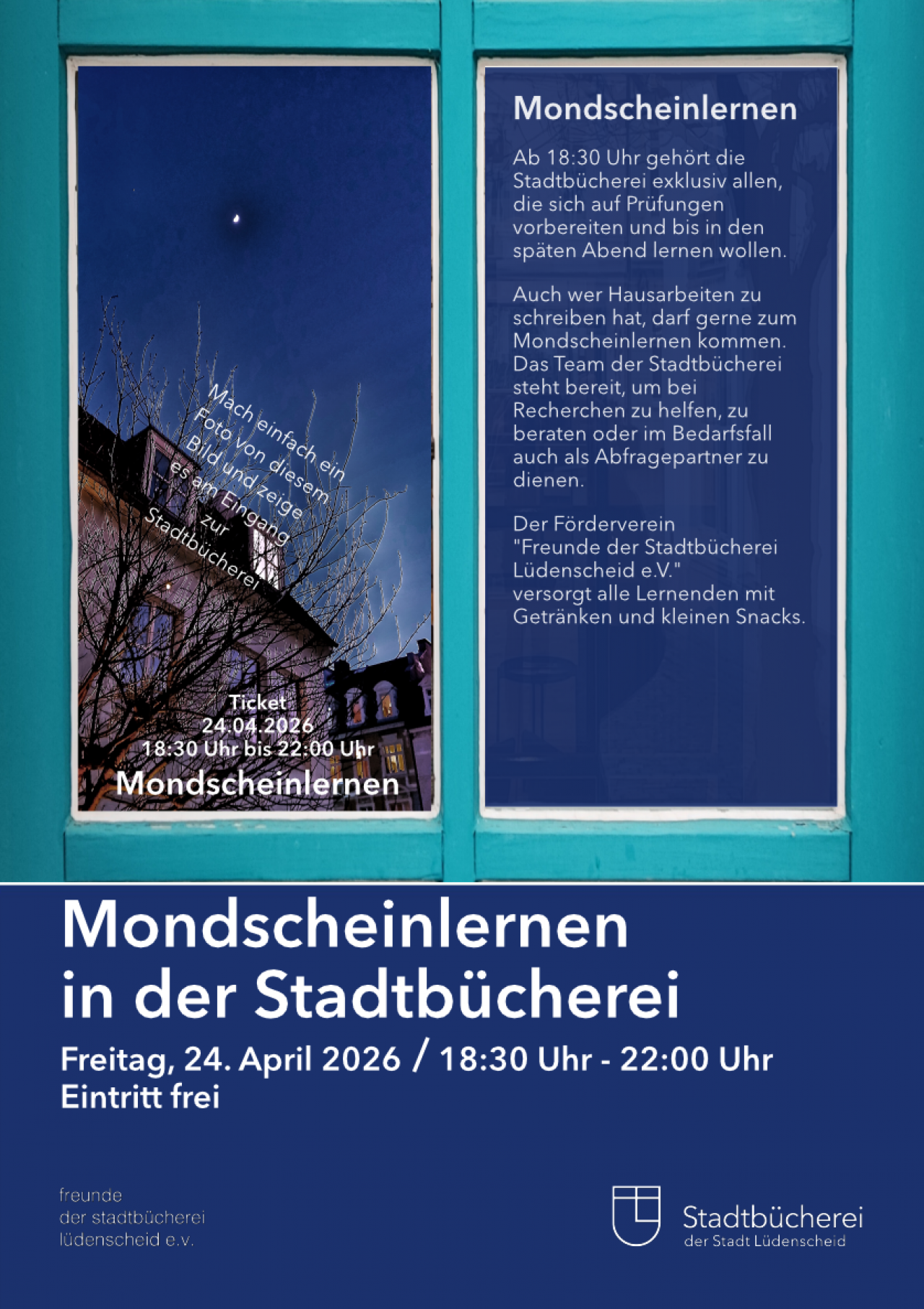 Mach einfach ein Foto von diesem Bild und zeige es am Eingang zur Stadtbücherei

Ticket
24.04.2026
18:30 Uhr bis 22:00 Uhr
Mondscheinlernen

Mondscheinlernen

Ab 18:30 Uhr gehört die Stadtbücherei exklusiv allen, die sich auf Prüfungen vorbereiten und bis in den späten Abend lernen wollen.

Auch wer Hausarbeiten zu schreiben hat, darf gerne zum Mondscheinlernen kommen. Das Team der Stadtbücherei steht bereit, um bei Recherchen zu helfen, zu beraten oder im Bedarfsfall auch als Abfragepartner zu dienen.

Der Förderverein "Freunde der Stadtbücherei Lüdenscheid e.V." versorgt alle Lernenden mit Getränken und kleinen Snacks.

Mondscheinlernen in der Stadtbücherei

Freitag, 24. April 2026 / 18:30 Uhr - 22:00 Uhr
Eintritt frei

freunde
der stadtbücherei
lüdenscheid e.v.

Stadtbücherei
der Stadt Lüdenscheid